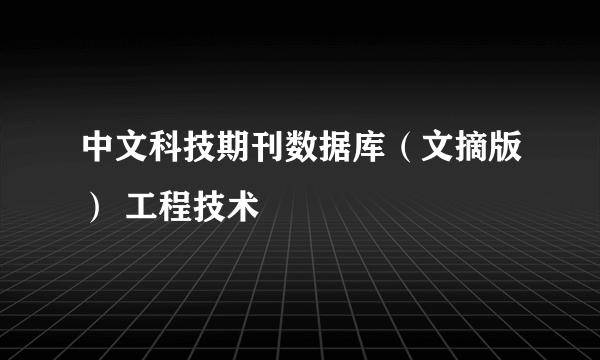 中文科技期刊数据库（文摘版）工程技术